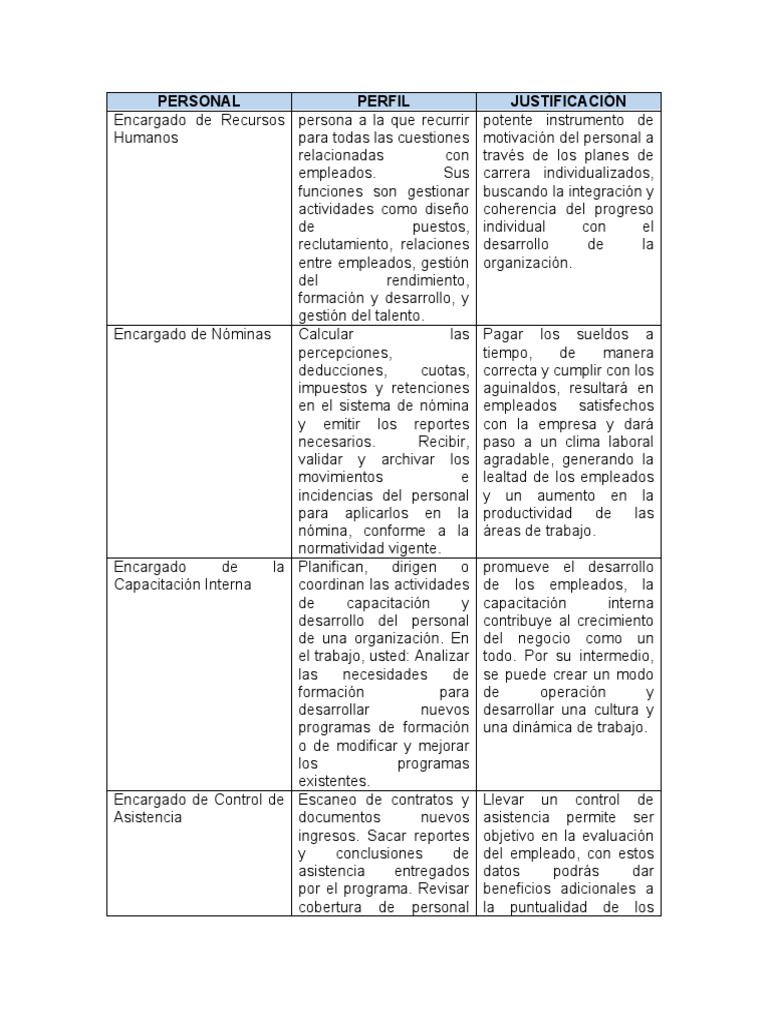 | PERSONAL | PERFIL | JUSTIFICACIÓN |
|---|---|---|
| Encargado de Recursos Humanos | persona a la que recurrir para todas las cuestiones relacionadas con empleados. Sus funciones son gestionar actividades como diseño de puestos, reclutamiento, relaciones entre empleados, gestión del rendimiento, formación y desarrollo, y gestión del talento. | potente instrumento de motivación del personal a través de los planes de carrera individualizados, buscando la integración y coherencia del progreso individual con el desarrollo de la organización. |
| Encargado de Nóminas | Calcular las percepciones, deducciones, cuotas, impuestos y retenciones en el sistema de nómina y emitir los reportes necesarios. Recibir, validar y archivar los movimientos e incidencias del personal para aplicarlos en la nómina, conforme a la normatividad vigente. | Pagar los sueldos a tiempo, de manera correcta y cumplir con los aguinaldos, resultará en empleados satisfechos con la empresa y dará paso a un clima laboral agradable, generando la lealtad de los empleados y un aumento en la productividad de las áreas de trabajo. |
| Encargado de la Capacitación Interna | Planifican, dirigen o coordinan las actividades de capacitación y desarrollo del personal de una organización. En el trabajo, usted: Analizar las necesidades de formación para desarrollar nuevos programas de formación o de modificar y mejorar los programas existentes. | promueve el desarrollo de los empleados, la capacitación interna contribuye al crecimiento del negocio como un todo. Por su intermedio, se puede crear un modo de operación y desarrollar una cultura y una dinámica de trabajo. |
| Encargado de Control de Asistencia | Escaneo de contratos y documentos nuevos ingresos. Sacar reportes y conclusiones de asistencia entregados por el programa. Revisar cobertura de personal | Llevar un control de asistencia permite ser objetivo en la evaluación del empleado, con estos datos podrás dar beneficios adicionales a la puntualidad de los |